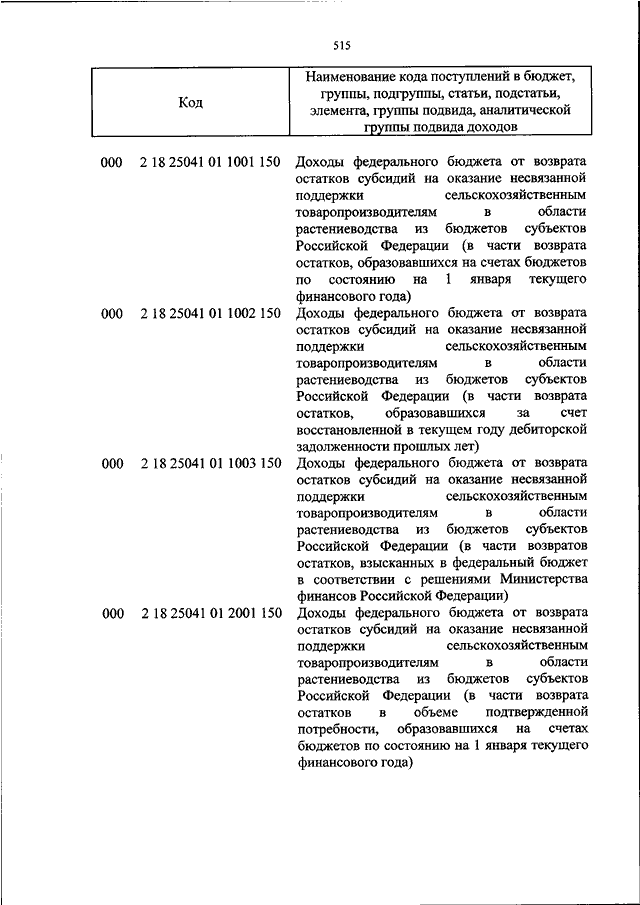 515

| Код | Наименование кода поступлений в бюджет, группы, подгруппы, статьи, подстатьи, элемента, группы подвида, аналитической группы подвида доходов |
|---|---|
| 000 2 18 25041 01 1001 150 | Доходы федерального бюджета от возврата остатков субсидий на оказание несвязанной поддержки сельскохозяйственным товаропроизводителям в области растениеводства из бюджетов субъектов Российской Федерации (в части возврата остатков, образовавшихся на счетах бюджетов по состоянию на 1 января текущего финансового года) |
| 000 2 18 25041 01 1002 150 | Доходы федерального бюджета от возврата остатков субсидий на оказание несвязанной поддержки сельскохозяйственным товаропроизводителям в области растениеводства из бюджетов субъектов Российской Федерации (в части возврата остатков, образовавшихся за счет восстановленной в текущем году дебиторской задолженности прошлых лет) |
| 000 2 18 25041 01 1003 150 | Доходы федерального бюджета от возврата остатков субсидий на оказание несвязанной поддержки сельскохозяйственным товаропроизводителям в области растениеводства из бюджетов субъектов Российской Федерации (в части возвратов остатков, взысканных в федеральный бюджет в соответствии с решениями Министерства финансов Российской Федерации) |
| 000 2 18 25041 01 2001 150 | Доходы федерального бюджета от возврата остатков субсидий на оказание несвязанной поддержки сельскохозяйственным товаропроизводителям в области растениеводства из бюджетов субъектов Российской Федерации (в части возврата остатков в объеме подтвержденной потребности, образовавшихся на счетах бюджетов по состоянию на 1 января текущего финансового года) |